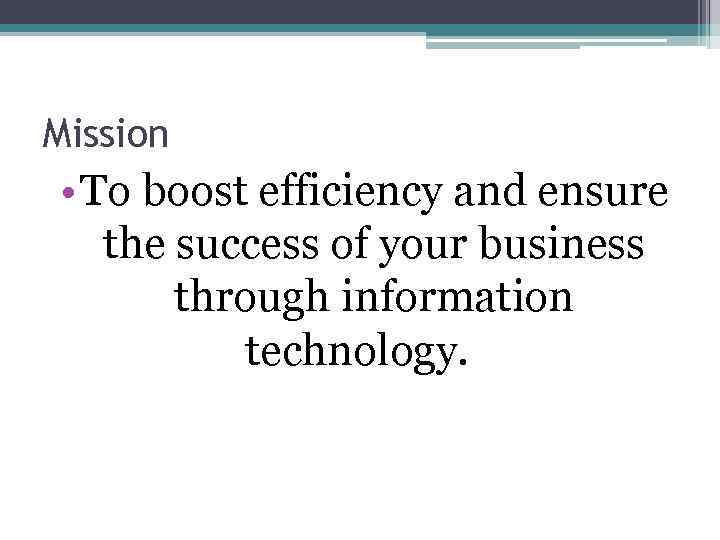 Mission

• To boost efficiency and ensure the success of your business through information technology.